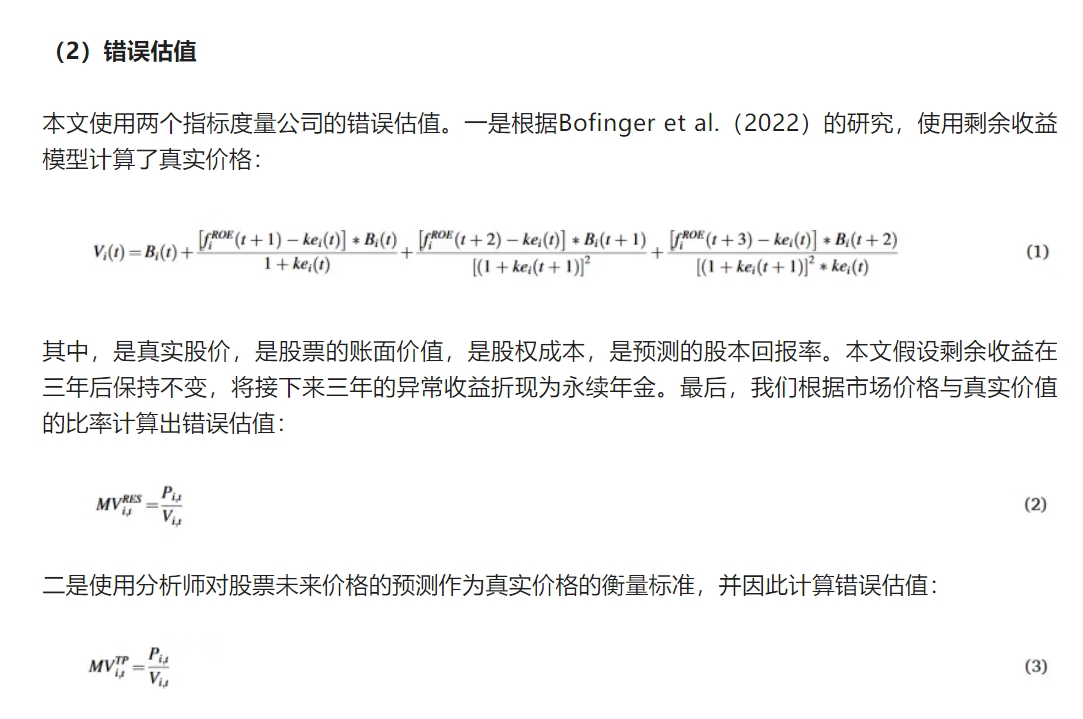 （2）错误估值

本文使用两个指标度量公司的错误估值。一是根据Bofinger et al.（2022）的研究，使用剩余收益模型计算了真实价格：

$V_i(t) = B_i(t) + \frac{[f_i^{ROE}(t+1) - ke_i(t)] * B_i(t)}{1 + ke_i(t)} + \frac{[f_i^{ROE}(t+2) - ke_i(t)] * B_i(t+1)}{[(1 + ke_i(t+1)]^2} + \frac{[f_i^{ROE}(t+3) - ke_i(t)] * B_i(t+2)}{[(1 + ke_i(t+1)]^2 * ke_i(t)}$ (1)

其中，是真实股价，是股票的账面价值，是股权成本，是预测的股本回报率。本文假设剩余收益在三年后保持不变，将接下来三年的异常收益折现为永续年金。最后，我们根据市场价格与真实价值的比率计算出错误估值：

$MV_{i,t}^{RES} = \frac{P_{i,t}}{V_{i,t}}$ (2)

二是使用分析师对股票未来价格的预测作为真实价格的衡量标准，并因此计算错误估值：

$MV_{i,t}^{TP} = \frac{P_{i,t}}{V_{i,t}}$ (3)